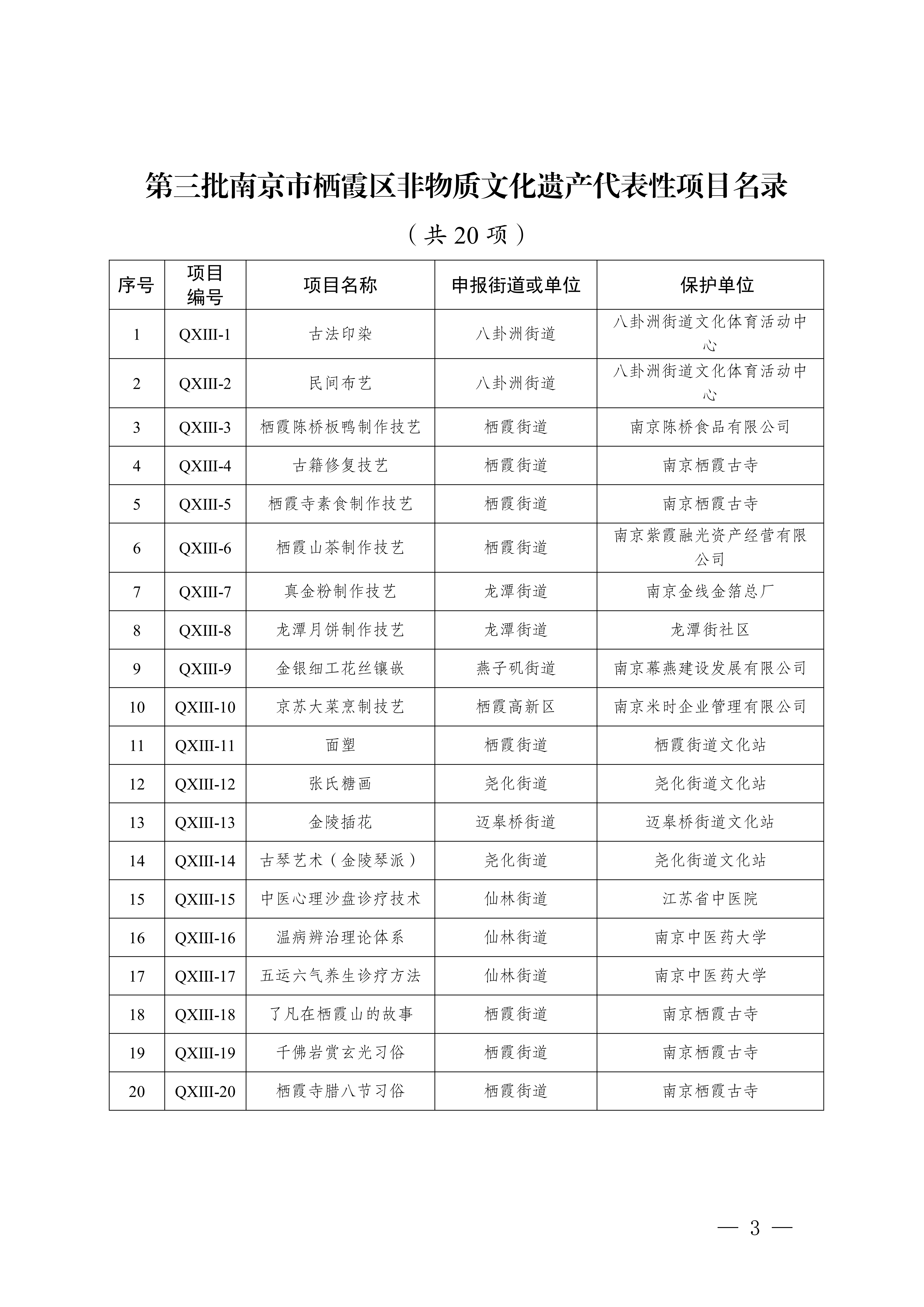 第三批南京市栖霞区非物质文化遗产代表性项目名录

（共 20 项）

| 序号 | 项目编号 | 项目名称 | 申报街道或单位 | 保护单位 |
|---|---|---|---|---|
| 1 | QXIII-1 | 古法印染 | 八卦洲街道 | 八卦洲街道文化体育活动中心 |
| 2 | QXIII-2 | 民间布艺 | 八卦洲街道 | 八卦洲街道文化体育活动中心 |
| 3 | QXIII-3 | 栖霞陈桥板鸭制作技艺 | 栖霞街道 | 南京陈桥食品有限公司 |
| 4 | QXIII-4 | 古籍修复技艺 | 栖霞街道 | 南京栖霞古寺 |
| 5 | QXIII-5 | 栖霞寺素食制作技艺 | 栖霞街道 | 南京栖霞古寺 |
| 6 | QXIII-6 | 栖霞山茶制作技艺 | 栖霞街道 | 南京紫霞融光资产经营有限公司 |
| 7 | QXIII-7 | 真金粉制作技艺 | 龙潭街道 | 南京金线金箔总厂 |
| 8 | QXIII-8 | 龙潭月饼制作技艺 | 龙潭街道 | 龙潭街社区 |
| 9 | QXIII-9 | 金银细工花丝镶嵌 | 燕子矶街道 | 南京幕燕建设发展有限公司 |
| 10 | QXIII-10 | 京苏大菜烹制技艺 | 栖霞高新区 | 南京米时企业管理有限公司 |
| 11 | QXIII-11 | 面塑 | 栖霞街道 | 栖霞街道文化站 |
| 12 | QXIII-12 | 张氏糖画 | 尧化街道 | 尧化街道文化站 |
| 13 | QXIII-13 | 金陵插花 | 迈皋桥街道 | 迈皋桥街道文化站 |
| 14 | QXIII-14 | 古琴艺术（金陵琴派） | 尧化街道 | 尧化街道文化站 |
| 15 | QXIII-15 | 中医心理沙盘诊疗技术 | 仙林街道 | 江苏省中医院 |
| 16 | QXIII-16 | 温病辨治理论体系 | 仙林街道 | 南京中医药大学 |
| 17 | QXIII-17 | 五运六气养生诊疗方法 | 仙林街道 | 南京中医药大学 |
| 18 | QXIII-18 | 了凡在栖霞山的故事 | 栖霞街道 | 南京栖霞古寺 |
| 19 | QXIII-19 | 千佛岩赏玄光习俗 | 栖霞街道 | 南京栖霞古寺 |
| 20 | QXIII-20 | 栖霞寺腊八节习俗 | 栖霞街道 | 南京栖霞古寺 |

— 3 —